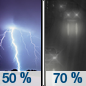 50 %
70 %